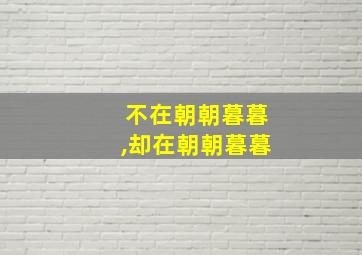 不在朝朝暮暮
,却在朝朝暮暮